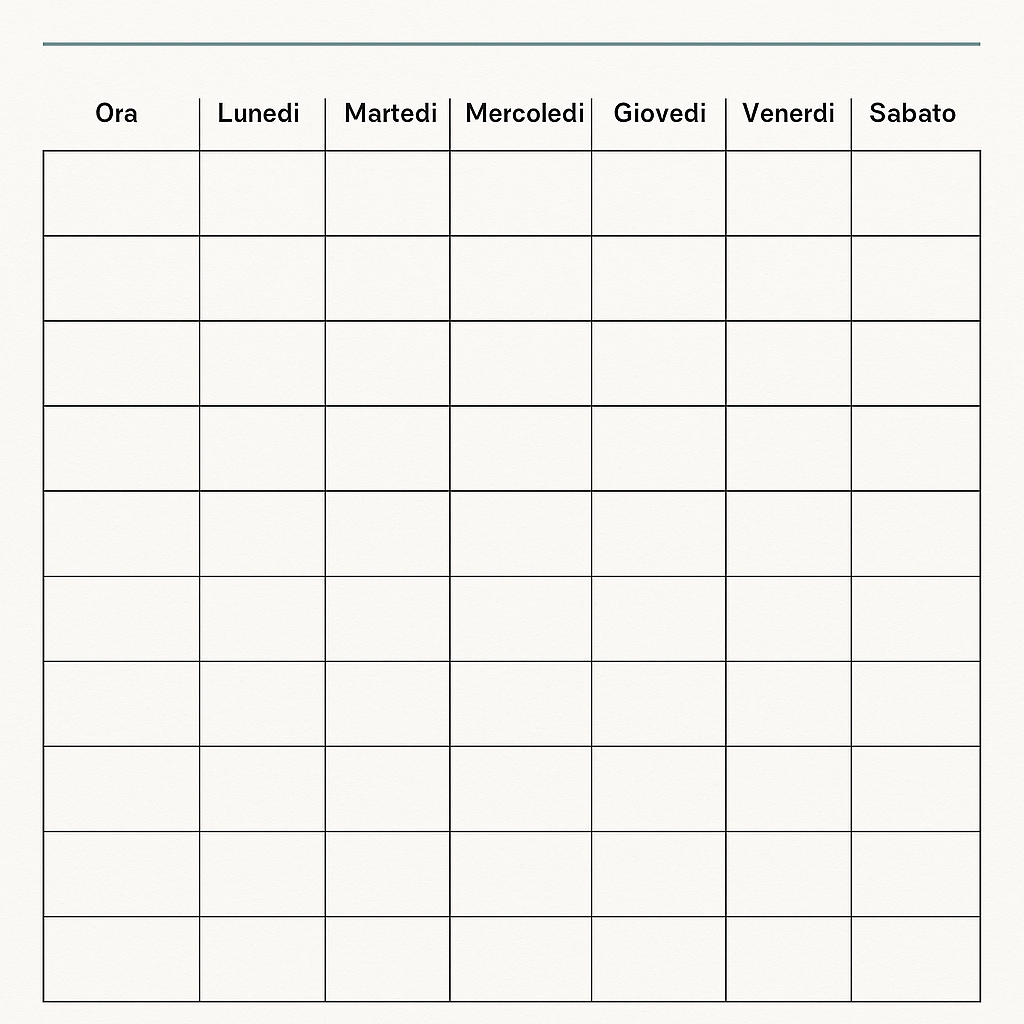 | Ora | Lunedi | Martedi | Mercoledi | Giovedi | Venerdi | Sabato |
|---|---|---|---|---|---|---|
| | | | | | | |
| | | | | | | |
| | | | | | | |
| | | | | | | |
| | | | | | | |
| | | | | | | |
| | | | | | | |
| | | | | | | |
| | | | | | | |
| | | | | | | |